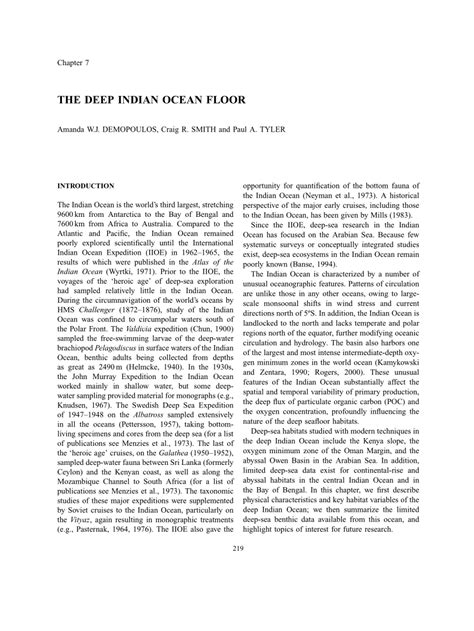 Chapter 7

THE DEEP INDIAN OCEAN FLOOR

Amanda W.J. DEMOPOULOS, Craig R. SMITH and Paul A. TYLER

INTRODUCTION

The Indian Ocean is the world's third largest, stretching 9600 km from Antarctica to the Bay of Bengal and 7600 km from Africa to Australia. Compared to the Atlantic and Pacific, the Indian Ocean remained poorly explored scientifically until the International Indian Ocean Expedition (IIOE) in 1962–1965, the results of which were published in the Atlas of the Indian Ocean (Wyrtki, 1971). Prior to the IIOE, the voyages of the 'heroic age' of deep-sea exploration had sampled relatively little in the Indian Ocean. During the circumnavigation of the world's oceans by HMS Challenger (1872–1876), study of the Indian Ocean was confined to circumpolar waters south of the Polar Front. The Valdivia expedition (Chun, 1900) sampled the free-swimming larvae of the deep-water brachiopod Pelagodiscus in surface waters of the Indian Ocean, benthic adults being collected from depths as great as 2490 m (Helmcke, 1940). In the 1930s, the John Murray Expedition to the Indian Ocean worked mainly in shallow water, but some deep-water sampling provided material for monographs (e.g., Knudsen, 1967). The Swedish Deep Sea Expedition of 1947–1948 on the Albatross sampled extensively in all the oceans (Pettersson, 1957), taking bottom-living specimens and cores from the deep sea (for a list of publications see Menzies et al., 1973). The last of the 'heroic age' cruises, on the Galathea (1950–1952), sampled deep-water fauna between Sri Lanka (formerly Ceylon) and the Kenyan coast, as well as along the Mozambique Channel to South Africa (for a list of publications see Menzies et al., 1973). The taxonomic studies of these major expeditions were supplemented by Soviet cruises to the Indian Ocean, particularly on the Vityaz, again resulting in monographic treatments (e.g., Pasternak, 1964, 1976). The IIOE also gave the opportunity for quantification of the bottom fauna of the Indian Ocean (Neyman et al., 1973). A historical perspective of the major early cruises, including those to the Indian Ocean, has been given by Mills (1983).

Since the IIOE, deep-sea research in the Indian Ocean has focused on the Arabian Sea. Because few systematic surveys or conceptually integrated studies exist, deep-sea ecosystems in the Indian Ocean remain poorly known (Banse, 1994).

The Indian Ocean is characterized by a number of unusual oceanographic features. Patterns of circulation are unlike those in any other oceans, owing to large-scale monsoonal shifts in wind stress and current directions north of 5°S. In addition, the Indian Ocean is landlocked to the north and lacks temperate and polar regions north of the equator, further modifying oceanic circulation and hydrology. The basin also harbors one of the largest and most intense intermediate-depth oxygen minimum zones in the world ocean (Kamykowski and Zentara, 1990; Rogers, 2000). These unusual features of the Indian Ocean substantially affect the spatial and temporal variability of primary production, the deep flux of particulate organic carbon (POC) and the oxygen concentration, profoundly influencing the nature of the deep seafloor habitats.

Deep-sea habitats studied with modern techniques in the deep Indian Ocean include the Kenya slope, the oxygen minimum zone of the Oman Margin, and the abyssal Owen Basin in the Arabian Sea. In addition, limited deep-sea data exist for continental-rise and abyssal habitats in the central Indian Ocean and in the Bay of Bengal. In this chapter, we first describe physical characteristics and key habitat variables of the deep Indian Ocean; we then summarize the limited deep-sea benthic data available from this ocean, and highlight topics of interest for future research.

219